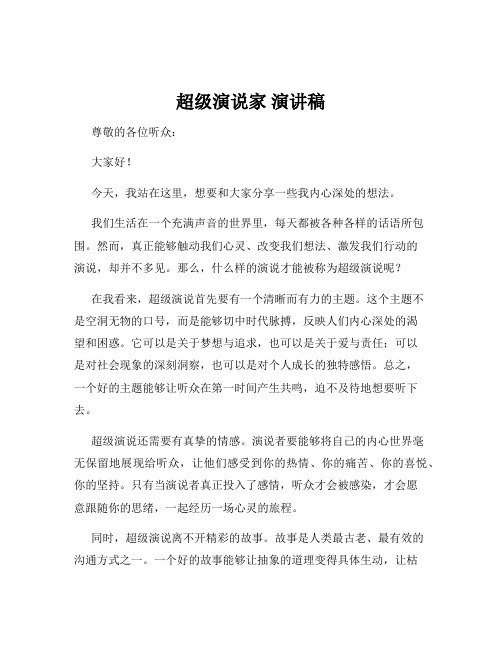 超级演说家 演讲稿

尊敬的各位听众：

大家好！

今天，我站在这里，想要和大家分享一些我内心深处的想法。

我们生活在一个充满声音的世界里，每天都被各种各样的话语所包围。然而，真正能够触动我们心灵、改变我们想法、激发我们行动的演说，却并不多见。那么，什么样的演说才能被称为超级演说呢？

在我看来，超级演说首先要有一个清晰而有力的主题。这个主题不是空洞无物的口号，而是能够切中时代脉搏，反映人们内心深处的渴望和困惑。它可以是关于梦想与追求，也可以是关于爱与责任；可以是对社会现象的深刻洞察，也可以是对个人成长的独特感悟。总之，一个好的主题能够让听众在第一时间产生共鸣，迫不及待地想要听下去。

超级演说还需要有真挚的情感。演说者要能够将自己的内心世界毫无保留地展现给听众，让他们感受到你的热情、你的痛苦、你的喜悦、你的坚持。只有当演说者真正投入了感情，听众才会被感染，才会愿意跟随你的思绪，一起经历一场心灵的旅程。

同时，超级演说离不开精彩的故事。故事是人类最古老、最有效的沟通方式之一。一个好的故事能够让抽象的道理变得具体生动，让枯